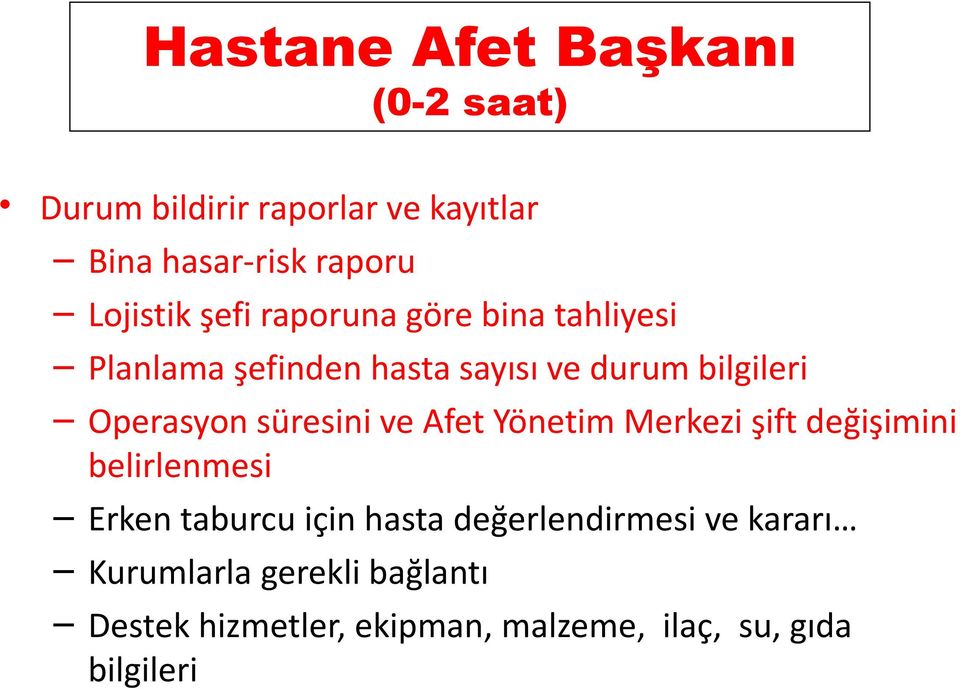 Hastane Afet Başkanı
(0-2 saat)

• Durum bildirir raporlar ve kayıtlar
– Bina hasar-risk raporu
– Lojistik şefi raporuna göre bina tahliyesi
– Planlama şefinden hasta sayısı ve durum bilgileri
– Operasyon süresini ve Afet Yönetim Merkezi şift değişimini belirlenmesi
– Erken taburcu için hasta değerlendirmesi ve kararı…
– Kurumlarla gerekli bağlantı
– Destek hizmetler, ekipman, malzeme, ilaç, su, gıda bilgileri